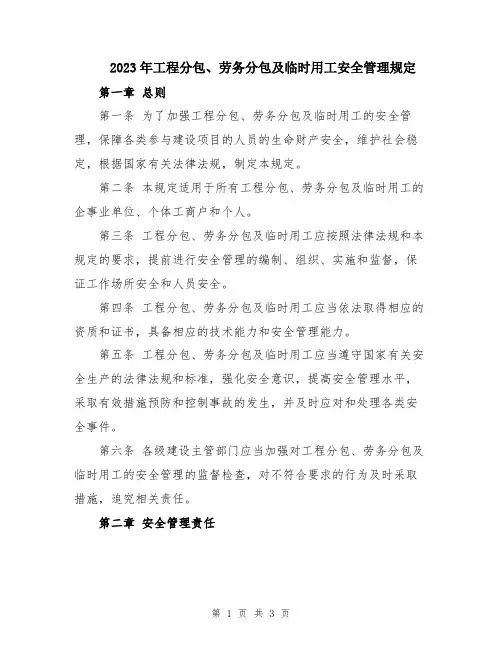 2023年工程分包、劳务分包及临时用工安全管理规定

第一章 总则

第一条 为了加强工程分包、劳务分包及临时用工的安全管理，保障各类参与建设项目的人员的生命财产安全，维护社会稳定，根据国家有关法律法规，制定本规定。

第二条 本规定适用于所有工程分包、劳务分包及临时用工的企事业单位、个体工商户和个人。

第三条 工程分包、劳务分包及临时用工应按照法律法规和本规定的要求，提前进行安全管理的编制、组织、实施和监督，保证工作场所安全和人员安全。

第四条 工程分包、劳务分包及临时用工应当依法取得相应的资质和证书，具备相应的技术能力和安全管理能力。

第五条 工程分包、劳务分包及临时用工应当遵守国家有关安全生产的法律法规和标准，强化安全意识，提高安全管理水平，采取有效措施预防和控制事故的发生，并及时应对和处理各类安全事件。

第六条 各级建设主管部门应当加强对工程分包、劳务分包及临时用工的安全管理的监督检查，对不符合要求的行为及时采取措施，追究相关责任。

第二章 安全管理责任

第 1 页 共 3 页